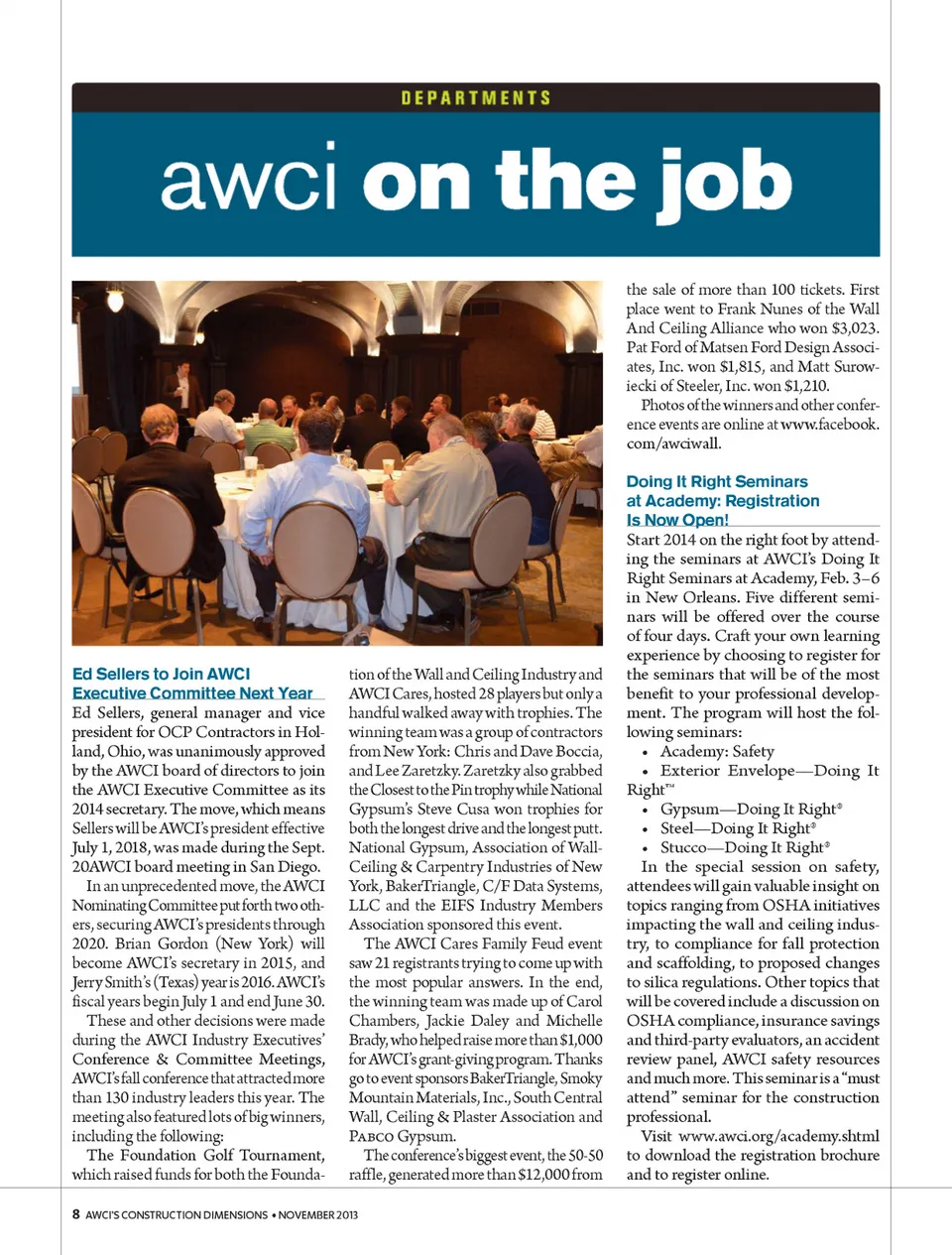 DEPARTMENTS

awci on the job

Ed Sellers to Join AWCI Executive Committee Next Year

Ed Sellers, general manager and vice president for OCP Contractors in Holland, Ohio, was unanimously approved by the AWCI board of directors to join the AWCI Executive Committee as its 2014 secretary. The move, which means Sellers will be AWCI's president effective July 1, 2018, was made during the Sept. 20AWCI board meeting in San Diego.

In an unprecedented move, the AWCI Nominating Committee put forth two others, securing AWCI's presidents through 2020. Brian Gordon (New York) will become AWCI's secretary in 2015, and Jerry Smith's (Texas) year is 2016. AWCI's fiscal years begin July 1 and end June 30.

These and other decisions were made during the AWCI Industry Executives' Conference & Committee Meetings, AWCI's fall conference that attracted more than 130 industry leaders this year. The meeting also featured lots of big winners, including the following:

The Foundation Golf Tournament, which raised funds for both the Foundation of the Wall and Ceiling Industry and AWCI Cares, hosted 28 players but only a handful walked away with trophies. The winning team was a group of contractors from New York: Chris and Dave Boccia, and Lee Zaretzky. Zaretzky also grabbed the Closest to the Pin trophy while National Gypsum's Steve Cusa won trophies for both the longest drive and the longest putt. National Gypsum, Association of Wall-Ceiling & Carpentry Industries of New York, BakerTriangle, C/F Data Systems, LLC and the EIFS Industry Members Association sponsored this event.

The AWCI Cares Family Feud event saw 21 registrants trying to come up with the most popular answers. In the end, the winning team was made up of Carol Chambers, Jackie Daley and Michelle Brady, who helped raise more than $1,000 for AWCI's grant-giving program. Thanks go to event sponsors BakerTriangle, Smoky Mountain Materials, Inc., South Central Wall, Ceiling & Plaster Association and PABCO Gypsum.

The conference's biggest event, the 50-50 raffle, generated more than $12,000 from the sale of more than 100 tickets. First place went to Frank Nunes of the Wall And Ceiling Alliance who won $3,023. Pat Ford of Matsen Ford Design Associates, Inc. won $1,815, and Matt Surowiecki of Steeler, Inc. won $1,210.

Photos of the winners and other conference events are online at www.facebook.com/awciwall.

Doing It Right Seminars at Academy: Registration Is Now Open!

Start 2014 on the right foot by attending the seminars at AWCI's Doing It Right Seminars at Academy, Feb. 3–6 in New Orleans. Five different seminars will be offered over the course of four days. Craft your own learning experience by choosing to register for the seminars that will be of the most benefit to your professional development. The program will host the following seminars:
• Academy: Safety
• Exterior Envelope—Doing It Right™
• Gypsum—Doing It Right®
• Steel—Doing It Right®
• Stucco—Doing It Right®

In the special session on safety, attendees will gain valuable insight on topics ranging from OSHA initiatives impacting the wall and ceiling industry, to compliance for fall protection and scaffolding, to proposed changes to silica regulations. Other topics that will be covered include a discussion on OSHA compliance, insurance savings and third-party evaluators, an accident review panel, AWCI safety resources and much more. This seminar is a "must attend" seminar for the construction professional.

Visit www.awci.org/academy.shtml to download the registration brochure and to register online.

8 AWCI'S CONSTRUCTION DIMENSIONS • NOVEMBER 2013